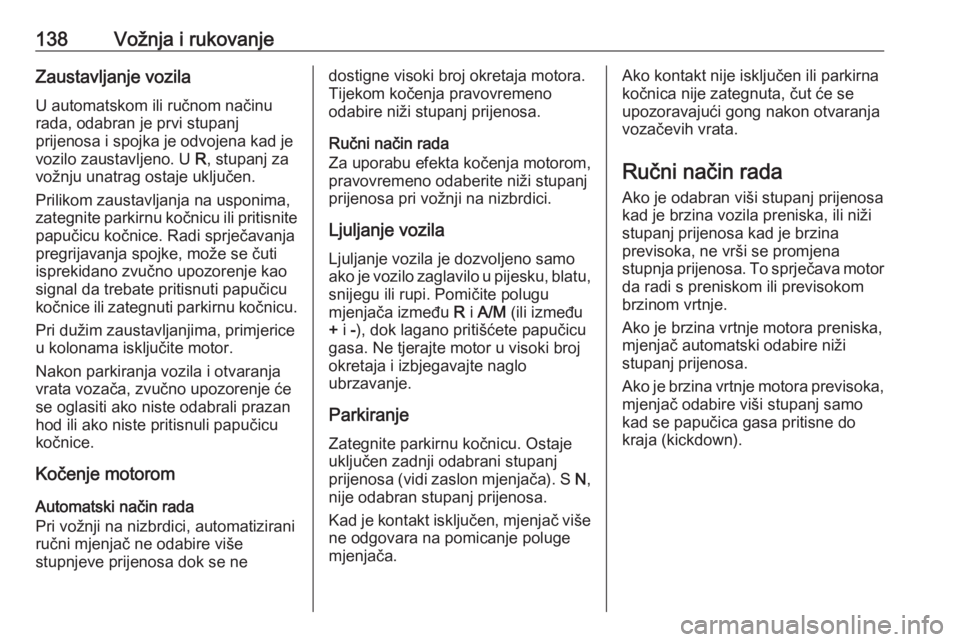 138 Vožnja i rukovanje

Zaustavljanje vozila
U automatskom ili ručnom načinu rada, odabran je prvi stupanj prijenosa i spojka je odvojena kad je vozilo zaustavljeno. U R, stupanj za vožnju unatrag ostaje uključen.

Prilikom zaustavljanja na usponima, zategnite parkirnu kočnicu ili pritisnite papučicu kočnice. Radi sprječavanja pregrijavanja spojke, može se čuti isprekidano zvučno upozorenje kao signal da trebate pritisnuti papučicu kočnice ili zategnuti parkirnu kočnicu.

Pri dužim zaustavljanjima, primjerice u kolonama isključite motor.

Nakon parkiranja vozila i otvaranja vrata vozača, zvučno upozorenje će se oglasiti ako niste odabrali prazan hod ili ako niste pritisnuli papučicu kočnice.

Kočenje motorom

Automatski način rada
Pri vožnji na nizbrdici, automatizirani ručni mjenjač ne odabire više stupnjeve prijenosa dok se ne dostigne visoki broj okretaja motora. Tijekom kočenja pravovremeno odabire niži stupanj prijenosa.

Ručni način rada
Za uporabu efekta kočenja motorom, pravovremeno odaberite niži stupanj prijenosa pri vožnji na nizbrdici.

Ljuljanje vozila
Ljuljanje vozila je dozvoljeno samo ako je vozilo zaglavilo u pijesku, blatu, snijegu ili rupi. Pomičite polugu mjenjača između R i A/M (ili između + i -), dok lagano pritišćete papučicu gasa. Ne tjerajte motor u visoki broj okretaja i izbjegavajte naglo ubrzavanje.

Parkiranje
Zategnite parkirnu kočnicu. Ostaje uključen zadnji odabrani stupanj prijenosa (vidi zaslon mjenjača). S N, nije odabran stupanj prijenosa.

Kad je kontakt isključen, mjenjač više ne odgovara na pomicanje poluge mjenjača.

Ako kontakt nije isključen ili parkirna kočnica nije zategnuta, čut će se upozoravajući gong nakon otvaranja vozačevih vrata.

Ručni način rada
Ako je odabran viši stupanj prijenosa kad je brzina vozila preniska, ili niži stupanj prijenosa kad je brzina previsoka, ne vrši se promjena stupnja prijenosa. To sprječava motor da radi s preniskom ili previsokom brzinom vrtnje.

Ako je brzina vrtnje motora preniska, mjenjač automatski odabire niži stupanj prijenosa.

Ako je brzina vrtnje motora previsoka, mjenjač odabire viši stupanj samo kad se papučica gasa pritisne do kraja (kickdown).

carmanualsonline.info